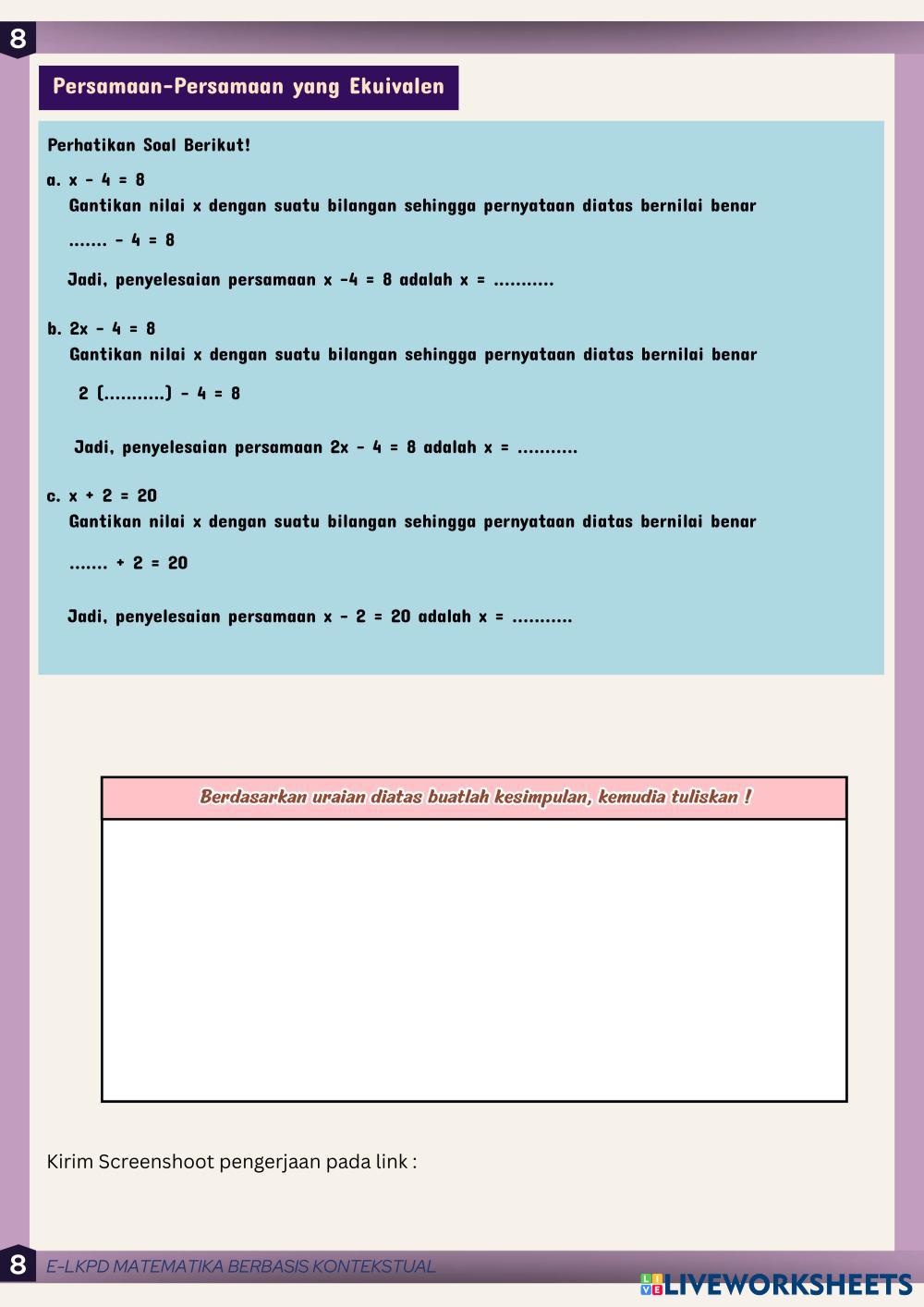 8

Persamaan-Persamaan yang Ekuivalen

Perhatikan Soal Berikut!

a. x - 4 = 8
Gantikan nilai x dengan suatu bilangan sehingga pernyataan diatas bernilai benar
....... - 4 = 8

Jadi, penyelesaian persamaan x -4 = 8 adalah x = ...........

b. 2x - 4 = 8
Gantikan nilai x dengan suatu bilangan sehingga pernyataan diatas bernilai benar
2 (...........) - 4 = 8

Jadi, penyelesaian persamaan 2x - 4 = 8 adalah x = ...........

c. x + 2 = 20
Gantikan nilai x dengan suatu bilangan sehingga pernyataan diatas bernilai benar
....... + 2 = 20

Jadi, penyelesaian persamaan x - 2 = 20 adalah x = ...........

Berdasarkan uraian diatas buatlah kesimpulan, kemudia tuliskan !

Kirim Screenshoot pengerjaan pada link :

8 E-LKPD MATEMATIKA BERBASIS KONTEKSTUAL

LIVEWORKSHEETS